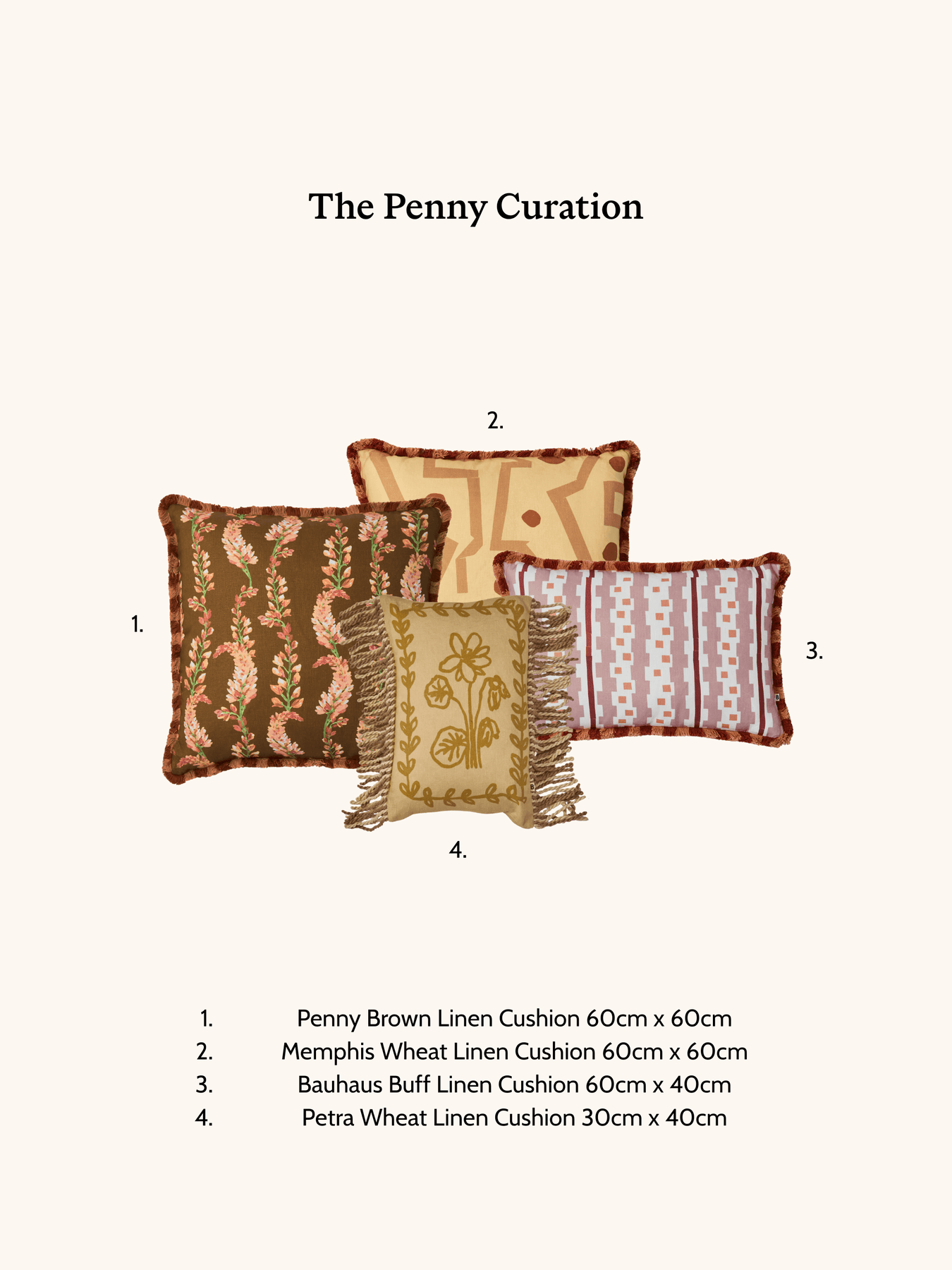 The Penny Curation

2.

1.

3.

4.

1. Penny Brown Linen Cushion 60cm x 60cm
2. Memphis Wheat Linen Cushion 60cm x 60cm
3. Bauhaus Buff Linen Cushion 60cm x 40cm
4. Petra Wheat Linen Cushion 30cm x 40cm